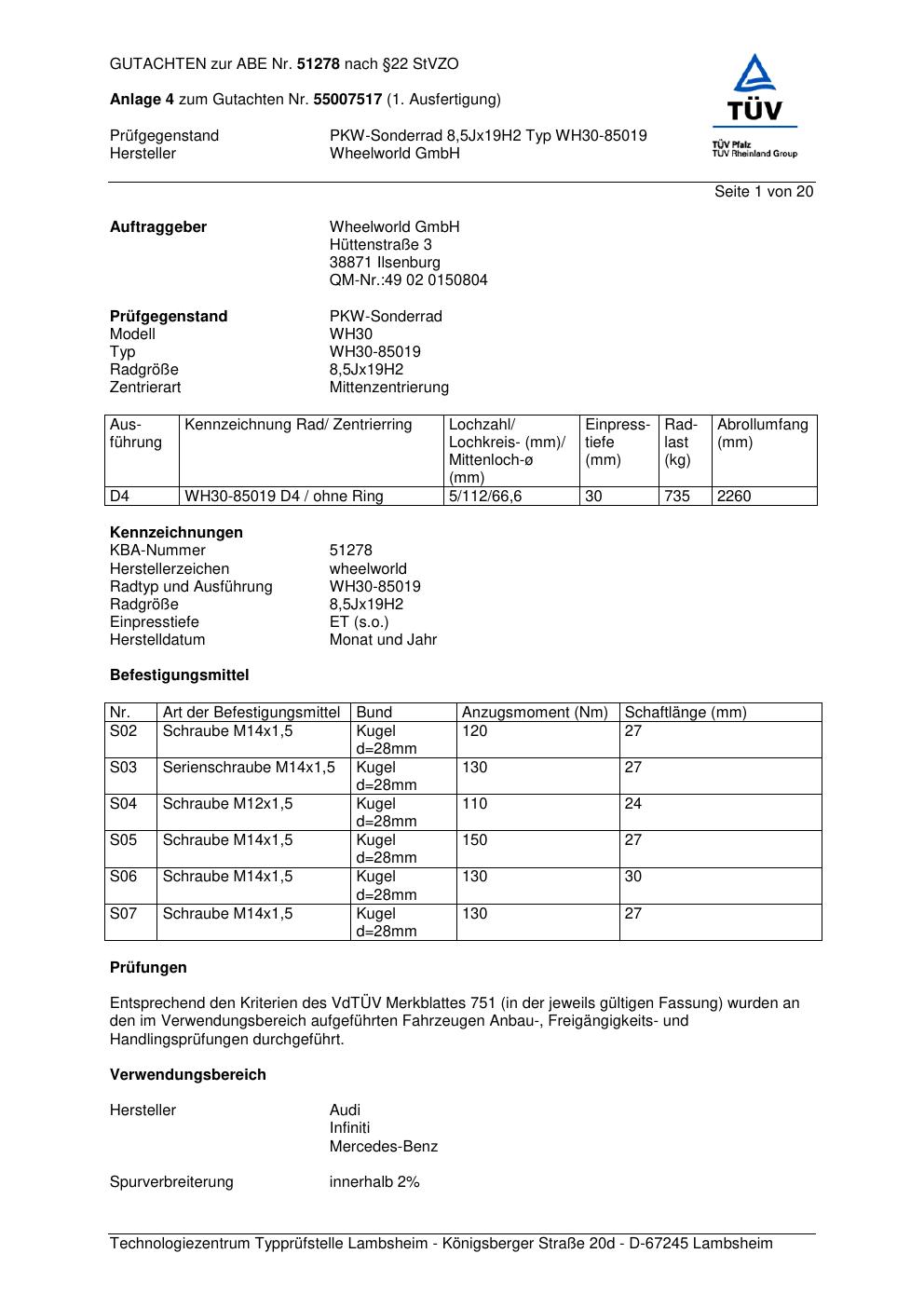 GUTACHTEN zur ABE Nr. 51278 nach §22 StVZO

Anlage 4 zum Gutachten Nr. 55007517 (1. Ausfertigung)

Prüfgegenstand PKW-Sonderrad 8,5Jx19H2 Typ WH30-85019
Hersteller Wheelworld GmbH

TÜV
TÜV Pfalz
TÜV Rheinland Group

Seite 1 von 20

Auftraggeber Wheelworld GmbH
Hüttenstraße 3
38871 Ilsenburg
QM-Nr.:49 02 0150804

Prüfgegenstand PKW-Sonderrad
Modell WH30
Typ WH30-85019
Radgröße 8,5Jx19H2
Zentrierart Mittenzentrierung

| Ausführung | Kennzeichnung Rad/ Zentrierring | Lochzahl/ Lochkreis- (mm)/ Mittenloch-ø (mm) | Einpresstiefe (mm) | Radlast (kg) | Abrollumfang (mm) |
|---|---|---|---|---|---|
| D4 | WH30-85019 D4 / ohne Ring | 5/112/66,6 | 30 | 735 | 2260 |

Kennzeichnungen
KBA-Nummer 51278
Herstellerzeichen wheelworld
Radtyp und Ausführung WH30-85019
Radgröße 8,5Jx19H2
Einpresstiefe ET (s.o.)
Herstelldatum Monat und Jahr

Befestigungsmittel

| Nr. | Art der Befestigungsmittel | Bund | Anzugsmoment (Nm) | Schaftlänge (mm) |
|---|---|---|---|---|
| S02 | Schraube M14x1,5 | Kugel d=28mm | 120 | 27 |
| S03 | Serienschraube M14x1,5 | Kugel d=28mm | 130 | 27 |
| S04 | Schraube M12x1,5 | Kugel d=28mm | 110 | 24 |
| S05 | Schraube M14x1,5 | Kugel d=28mm | 150 | 27 |
| S06 | Schraube M14x1,5 | Kugel d=28mm | 130 | 30 |
| S07 | Schraube M14x1,5 | Kugel d=28mm | 130 | 27 |

Prüfungen

Entsprechend den Kriterien des VdTÜV Merkblattes 751 (in der jeweils gültigen Fassung) wurden an den im Verwendungsbereich aufgeführten Fahrzeugen Anbau-, Freigängigkeits- und Handlingsprüfungen durchgeführt.

Verwendungsbereich

Hersteller Audi
Infiniti
Mercedes-Benz

Spurverbreiterung innerhalb 2%

Technologiezentrum Typprüfstelle Lambsheim - Königsberger Straße 20d - D-67245 Lambsheim